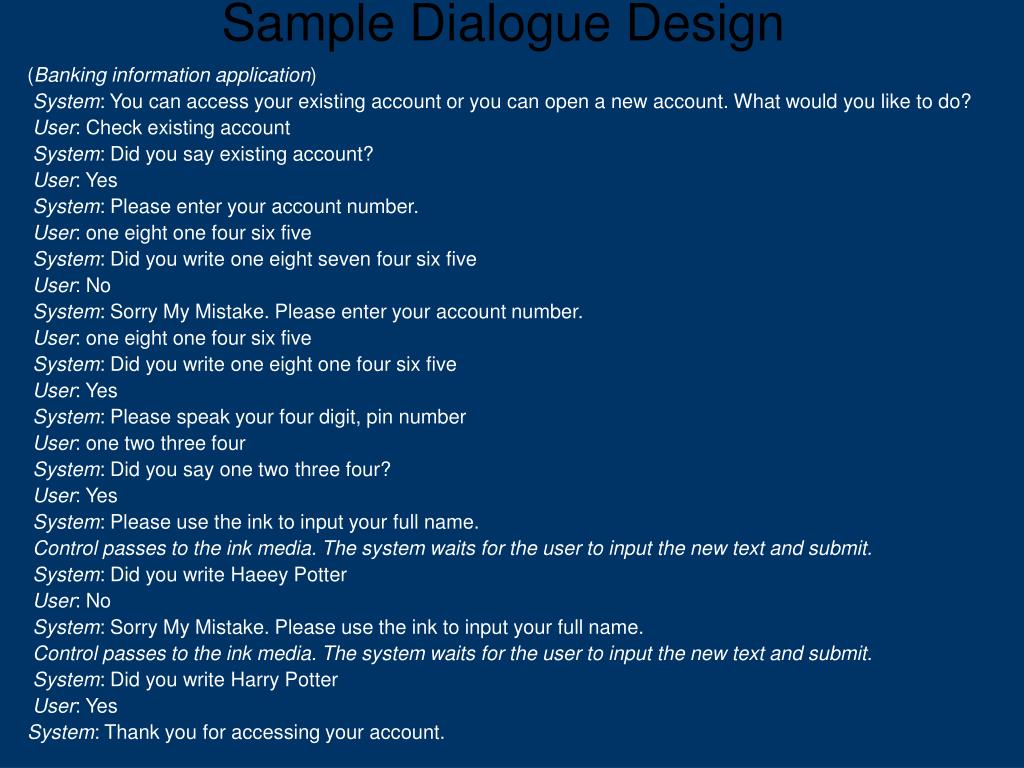 Sample Dialogue Design

(Banking information application)

System: You can access your existing account or you can open a new account. What would you like to do?
User: Check existing account
System: Did you say existing account?
User: Yes
System: Please enter your account number.
User: one eight one four six five
System: Did you write one eight seven four six five
User: No
System: Sorry My Mistake. Please enter your account number.
User: one eight one four six five
System: Did you write one eight one four six five
User: Yes
System: Please speak your four digit, pin number
User: one two three four
System: Did you say one two three four?
User: Yes
System: Please use the ink to input your full name.
Control passes to the ink media. The system waits for the user to input the new text and submit.
System: Did you write Haeey Potter
User: No
System: Sorry My Mistake. Please use the ink to input your full name.
Control passes to the ink media. The system waits for the user to input the new text and submit.
System: Did you write Harry Potter
User: Yes
System: Thank you for accessing your account.